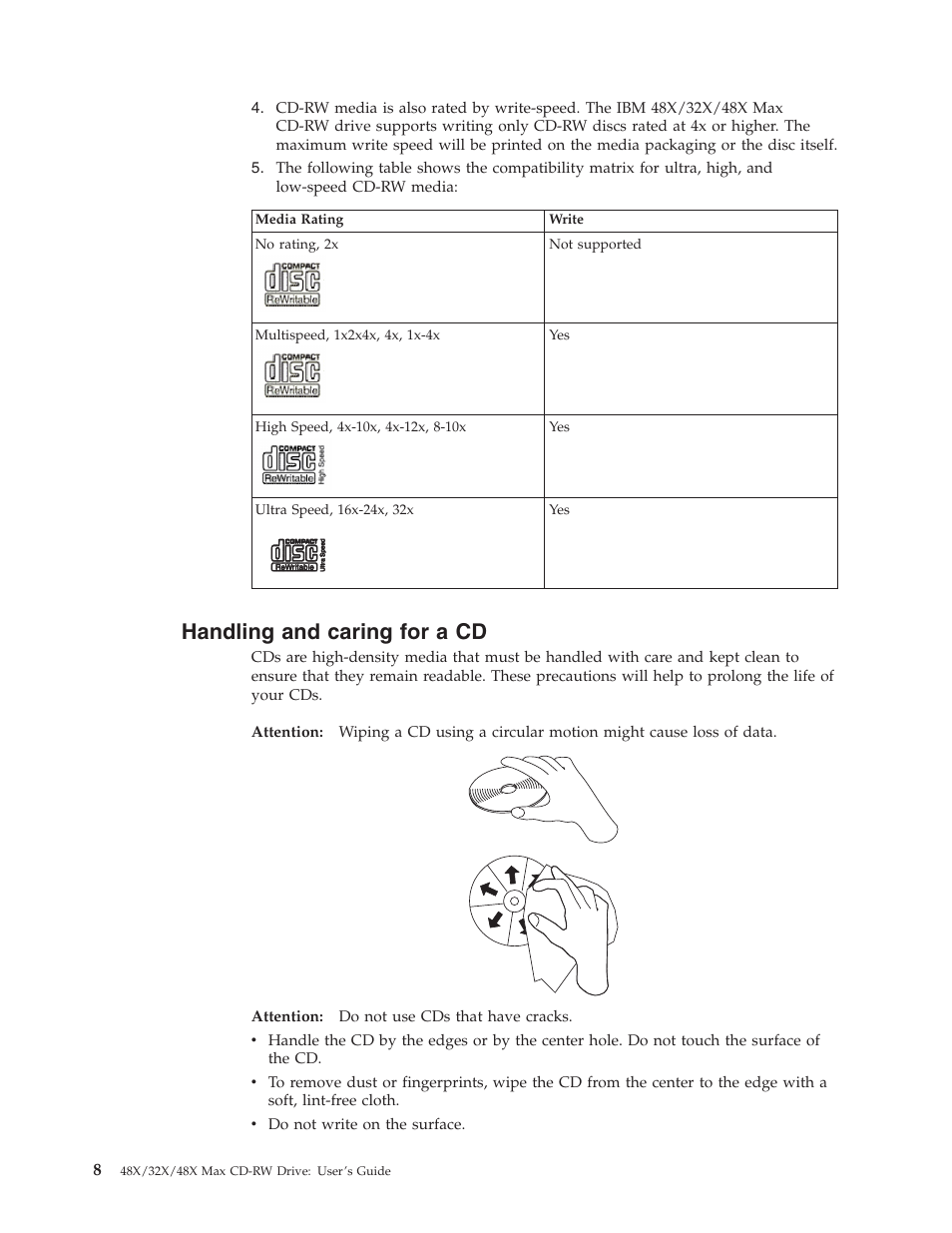 4. CD-RW media is also rated by write-speed. The IBM 48X/32X/48X Max CD-RW drive supports writing only CD-RW discs rated at 4x or higher. The maximum write speed will be printed on the media packaging or the disc itself.

5. The following table shows the compatibility matrix for ultra, high, and low-speed CD-RW media:

| Media Rating | Write |
|---|---|
| No rating, 2x COMPACT disc ReWritable | Not supported |
| Multispeed, 1x2x4x, 4x, 1x-4x COMPACT disc ReWritable | Yes |
| High Speed, 4x-10x, 4x-12x, 8-10x COMPACT disc ReWritable High Speed | Yes |
| Ultra Speed, 16x-24x, 32x COMPACT disc ReWritable Ultra Speed | Yes |

Handling and caring for a CD

CDs are high-density media that must be handled with care and kept clean to ensure that they remain readable. These precautions will help to prolong the life of your CDs.

Attention: Wiping a CD using a circular motion might cause loss of data.

Attention: Do not use CDs that have cracks.

• Handle the CD by the edges or by the center hole. Do not touch the surface of the CD.

• To remove dust or fingerprints, wipe the CD from the center to the edge with a soft, lint-free cloth.

• Do not write on the surface.

8 48X/32X/48X Max CD-RW Drive: User's Guide